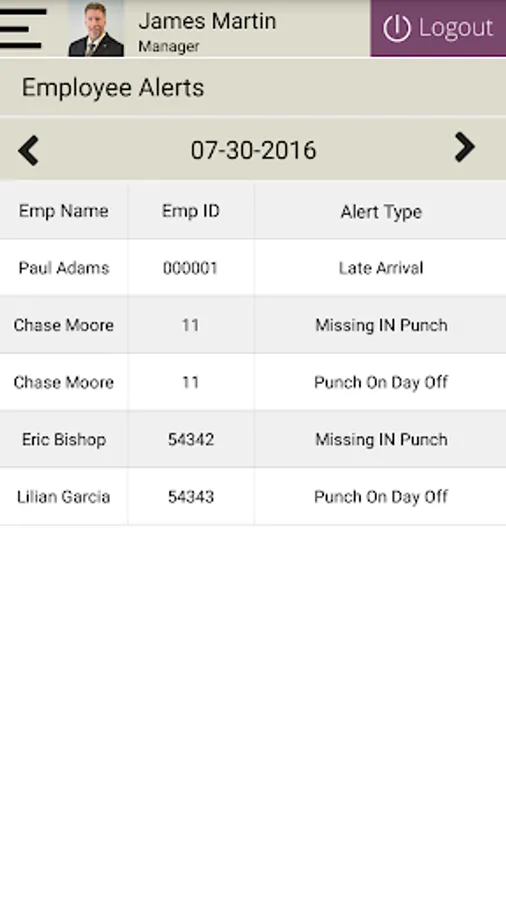 James Martin
Manager

Logout

Employee Alerts

07-30-2016

| Emp Name | Emp ID | Alert Type |
|---|---|---|
| Paul Adams | 000001 | Late Arrival |
| Chase Moore | 11 | Missing IN Punch |
| Chase Moore | 11 | Punch On Day Off |
| Eric Bishop | 54342 | Missing IN Punch |
| Lilian Garcia | 54343 | Punch On Day Off |